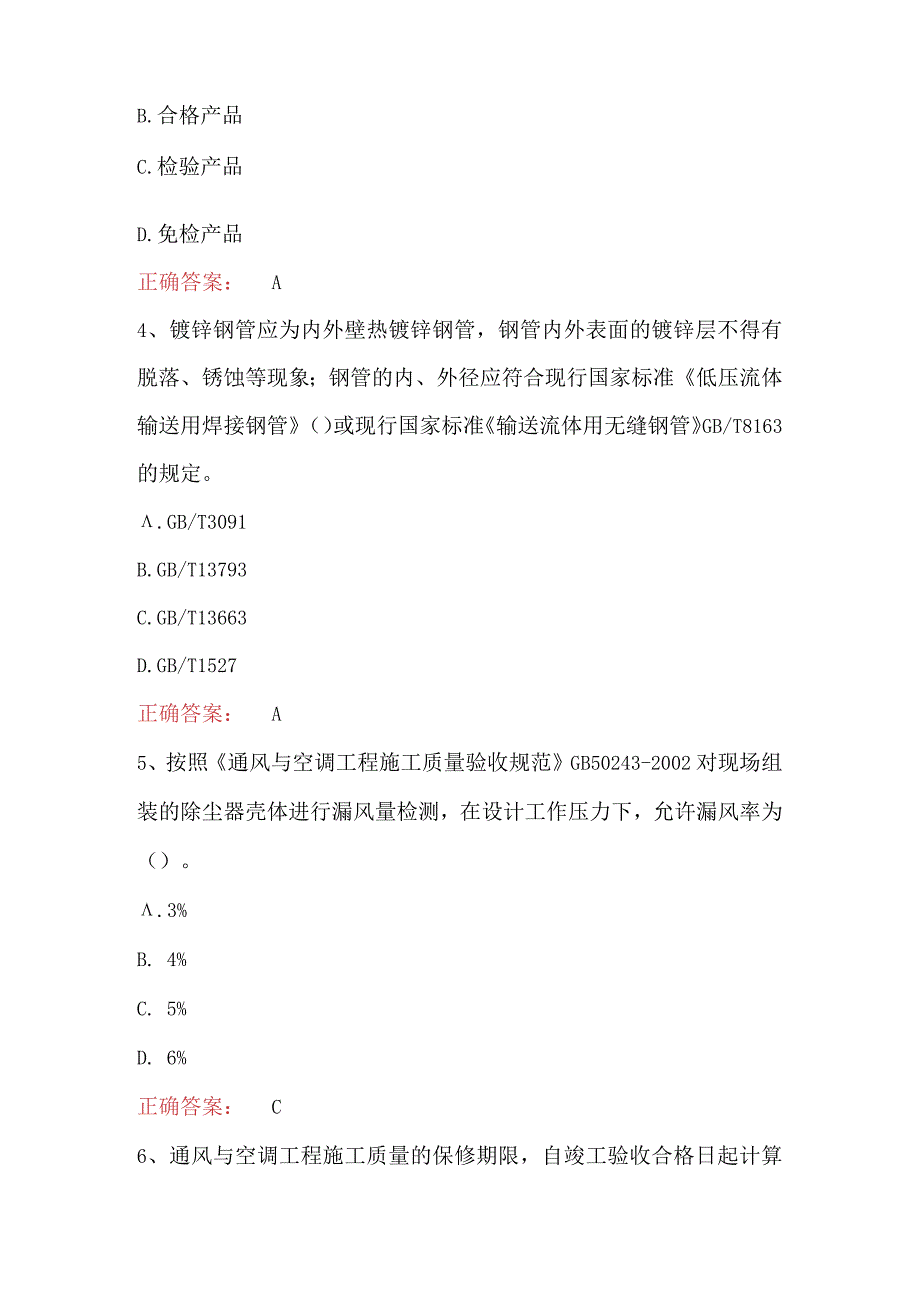 B.合格产品

C.检验产品

D.免检产品

正确答案： A

4、镀锌钢管应为内外壁热镀锌钢管，钢管内外表面的镀锌层不得有脱落、锈蚀等现象；钢管的内、外径应符合现行国家标准《低压流体输送用焊接钢管》()或现行国家标准《输送流体用无缝钢管》GB/T8163的规定。

Λ.GB/T3091

B.GB/T13793

C.GB/T13663

D.GB/T1527

正确答案： A

5、按照《通风与空调工程施工质量验收规范》GB50243-2002对现场组装的除尘器壳体进行漏风量检测，在设计工作压力下，允许漏风率为（）。

Λ.3%

B. 4%

C. 5%

D. 6%

正确答案： C

6、通风与空调工程施工质量的保修期限，自竣工验收合格日起计算